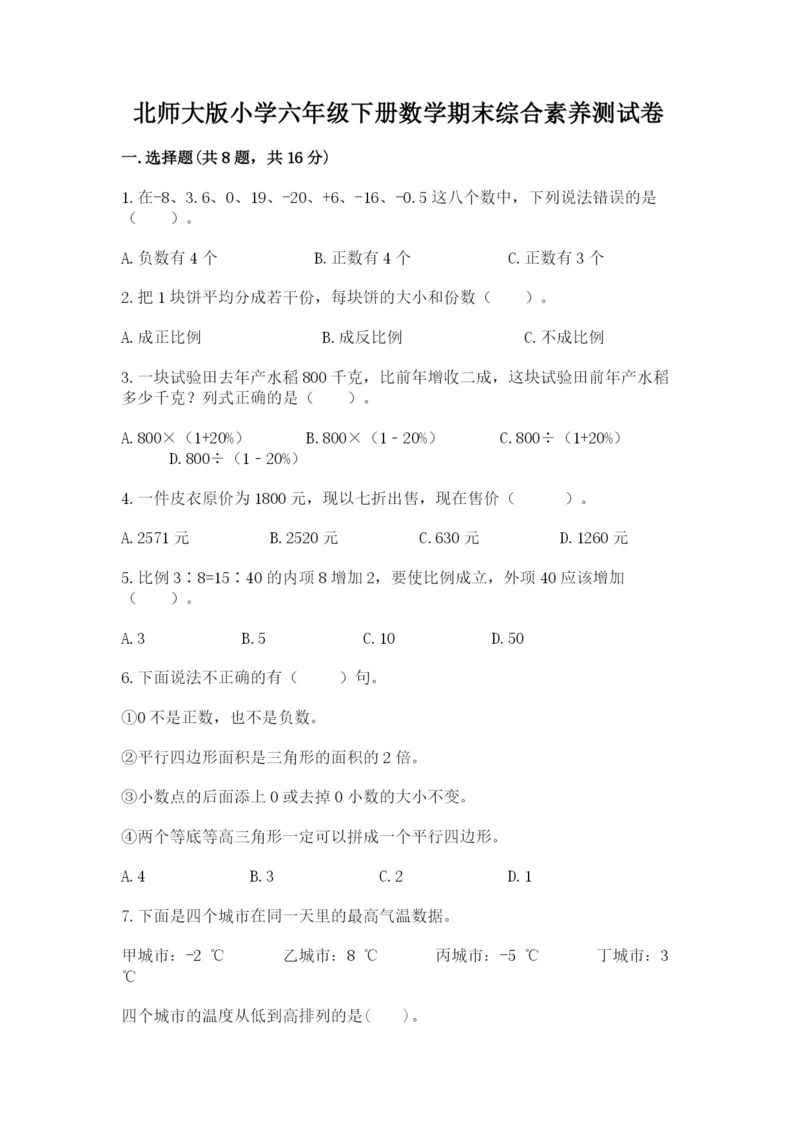 北师大版小学六年级下册数学期末综合素养测试卷

一.选择题(共8题，共16分)

1.在-8、3.6、0、19、-20、+6、-16、-0.5这八个数中，下列说法错误的是（　　）。

A.负数有4个　　　B.正数有4个　　　C.正数有3个

2.把1块饼平均分成若干份，每块饼的大小和份数（　　）。

A.成正比例　　　B.成反比例　　　C.不成比例

3.一块试验田去年产水稻800千克，比前年增收二成，这块试验田前年产水稻多少千克？列式正确的是（　　）。

A.800×（1+20%）　　B.800×（1－20%）　　C.800÷（1+20%）　　D.800÷（1－20%）

4.一件皮衣原价为1800元，现以七折出售，现在售价（　　）。

A.2571元　　B.2520元　　C.630元　　D.1260元

5.比例3∶8=15∶40的内项8增加2，要使比例成立，外项40应该增加（　　）。

A.3　　B.5　　C.10　　D.50

6.下面说法不正确的有（　　）句。

①0不是正数，也不是负数。

②平行四边形面积是三角形的面积的2倍。

③小数点的后面添上0或去掉0小数的大小不变。

④两个等底等高三角形一定可以拼成一个平行四边形。

A.4　　B.3　　C.2　　D.1

7.下面是四个城市在同一天里的最高气温数据。

甲城市：-2 ℃　　乙城市：8 ℃　　丙城市：-5 ℃　　丁城市：3 ℃

四个城市的温度从低到高排列的是(　　)。